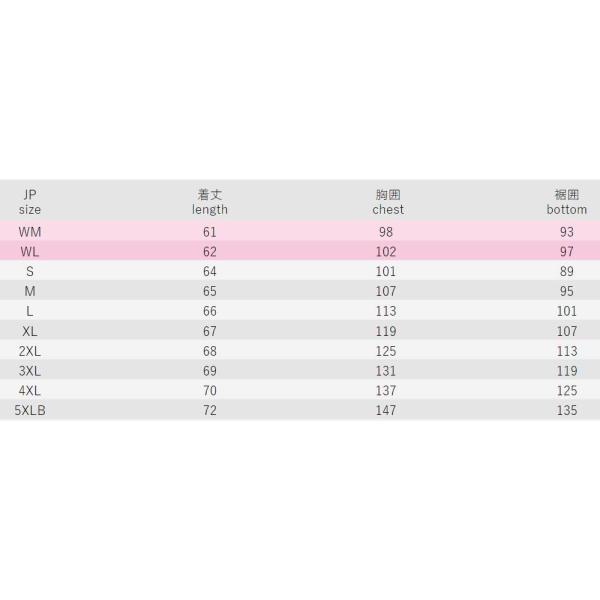 | JP size | 着丈 length | 胸囲 chest | 裾囲 bottom |
|---|---|---|---|
| WM | 61 | 98 | 93 |
| WL | 62 | 102 | 97 |
| S | 64 | 101 | 89 |
| M | 65 | 107 | 95 |
| L | 66 | 113 | 101 |
| XL | 67 | 119 | 107 |
| 2XL | 68 | 125 | 113 |
| 3XL | 69 | 131 | 119 |
| 4XL | 70 | 137 | 125 |
| 5XLB | 72 | 147 | 135 |